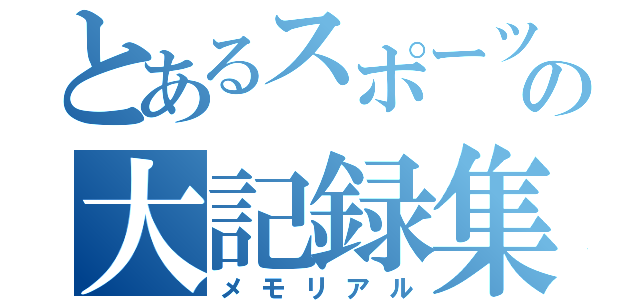 とあるスポーツの
大記録集
メモリアル